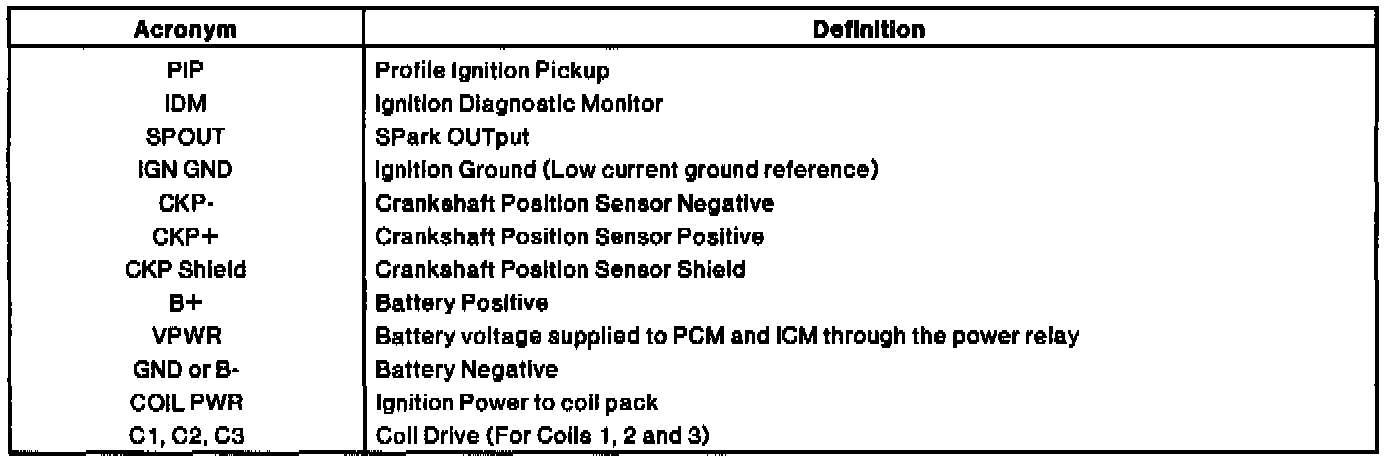 | Acronym | Definition |
|---|---|
| PIP | Profile Ignition Pickup |
| IDM | Ignition Diagnostic Monitor |
| SPOUT | SPark OUTput |
| IGN GND | Ignition Ground (Low current ground reference) |
| CKP- | Crankshaft Position Sensor Negative |
| CKP+ | Crankshaft Position Sensor Positive |
| CKP Shield | Crankshaft Position Sensor Shield |
| B+ | Battery Positive |
| VPWR | Battery voltage supplied to PCM and ICM through the power relay |
| GND or B- | Battery Negative |
| COIL PWR | Ignition Power to coil pack |
| C1, C2, C3 | Coil Drive (For Coils 1, 2 and 3) |